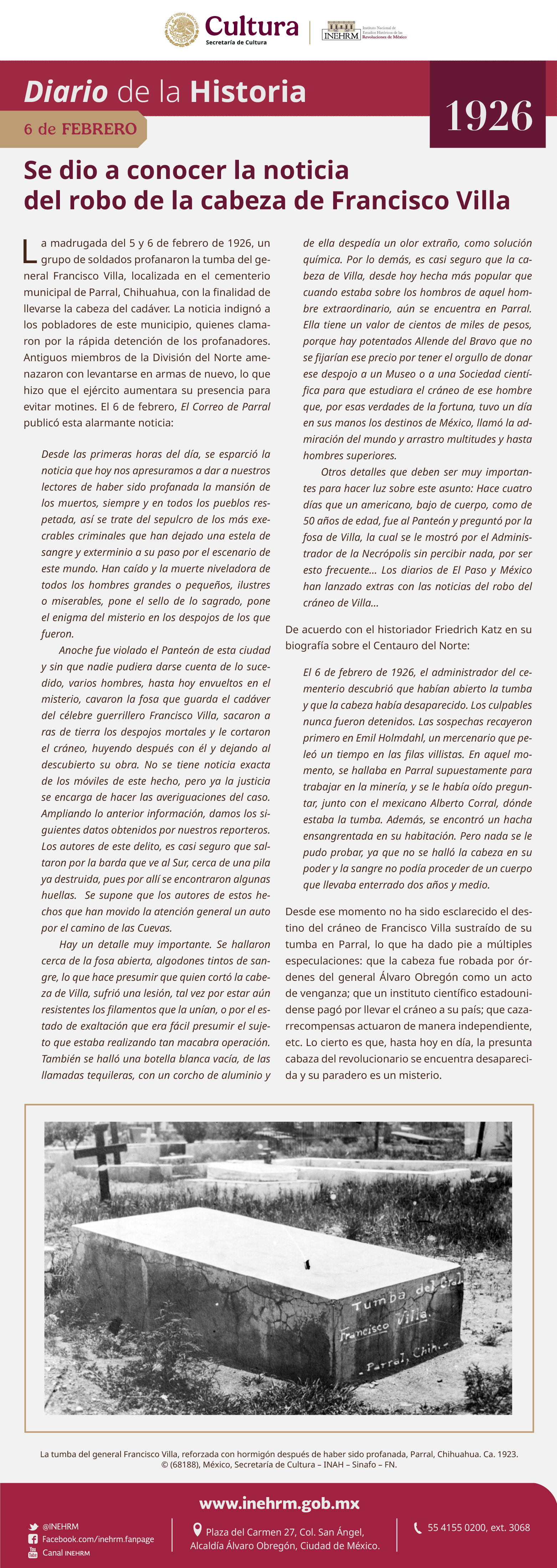 Cultura
Secretaría de Cultura
INEHRM Instituto Nacional de Estudios Históricos de las Revoluciones de México

Diario de la Historia
6 de FEBRERO
1926

Se dio a conocer la noticia del robo de la cabeza de Francisco Villa

La madrugada del 5 y 6 de febrero de 1926, un grupo de soldados profanaron la tumba del general Francisco Villa, localizada en el cementerio municipal de Parral, Chihuahua, con la finalidad de llevarse la cabeza del cadáver. La noticia indignó a los pobladores de este municipio, quienes clamaron por la rápida detención de los profanadores. Antiguos miembros de la División del Norte amenazaron con levantarse en armas de nuevo, lo que hizo que el ejército aumentara su presencia para evitar motines. El 6 de febrero, El Correo de Parral publicó esta alarmante noticia:

Desde las primeras horas del día, se esparció la noticia que hoy nos apresuramos a dar a nuestros lectores de haber sido profanada la mansión de los muertos, siempre y en todos los pueblos respetada, así se trate del sepulcro de los más execrables criminales que han dejado una estela de sangre y exterminio a su paso por el escenario de este mundo. Han caído y la muerte niveladora de todos los hombres grandes o pequeños, ilustres o miserables, pone el sello de lo sagrado, pone el enigma del misterio en los despojos de los que fueron.

Anoche fue violado el Panteón de esta ciudad y sin que nadie pudiera darse cuenta de lo sucedido, varios hombres, hasta hoy envueltos en el misterio, cavaron la fosa que guarda el cadáver del célebre guerrillero Francisco Villa, sacaron a ras de tierra los despojos mortales y le cortaron el cráneo, huyendo después con él y dejando al descubierto su obra. No se tiene noticia exacta de los móviles de este hecho, pero ya la justicia se encarga de hacer las averiguaciones del caso. Ampliando lo anterior información, damos los siguientes datos obtenidos por nuestros reporteros. Los autores de este delito, es casi seguro que saltaron por la barda que ve al Sur, cerca de una pila ya destruida, pues por allí se encontraron algunas huellas. Se supone que los autores de estos hechos que han movido la atención general un auto por el camino de las Cuevas.

Hay un detalle muy importante. Se hallaron cerca de la fosa abierta, algodones tintos de sangre, lo que hace presumir que quien cortó la cabeza de Villa, sufrió una lesión, tal vez por estar aún resistentes los filamentos que la unían, o por el estado de exaltación que era fácil presumir el sujeto que estaba realizando tan macabra operación. También se halló una botella blanca vacía, de las llamadas tequileras, con un corcho de aluminio y de ella despedía un olor extraño, como solución química. Por lo demás, es casi seguro que la cabeza de Villa, desde hoy hecha más popular que cuando estaba sobre los hombros de aquel hombre extraordinario, aún se encuentra en Parral. Ella tiene un valor de cientos de miles de pesos, porque hay potentados Allende del Bravo que no se fijarían ese precio por tener el orgullo de donar ese despojo a un Museo o a una Sociedad científica para que estudiara el cráneo de ese hombre que, por esas verdades de la fortuna, tuvo un día en sus manos los destinos de México, llamó la admiración del mundo y arrastro multitudes y hasta hombres superiores.

Otros detalles que deben ser muy importantes para hacer luz sobre este asunto: Hace cuatro días que un americano, bajo de cuerpo, como de 50 años de edad, fue al Panteón y preguntó por la fosa de Villa, la cual se le mostró por el Administrador de la Necrópolis sin percibir nada, por ser esto frecuente… Los diarios de El Paso y México han lanzado extras con las noticias del robo del cráneo de Villa…

De acuerdo con el historiador Friedrich Katz en su biografía sobre el Centauro del Norte:

El 6 de febrero de 1926, el administrador del cementerio descubrió que habían abierto la tumba y que la cabeza había desaparecido. Los culpables nunca fueron detenidos. Las sospechas recayeron primero en Emil Holmdahl, un mercenario que peleó un tiempo en las filas villistas. En aquel momento, se hallaba en Parral supuestamente para trabajar en la minería, y se le había oído preguntar, junto con el mexicano Alberto Corral, dónde estaba la tumba. Además, se encontró un hacha ensangrentada en su habitación. Pero nada se le pudo probar, ya que no se halló la cabeza en su poder y la sangre no podía proceder de un cuerpo que llevaba enterrado dos años y medio.

Desde ese momento no ha sido esclarecido el destino del cráneo de Francisco Villa sustraído de su tumba en Parral, lo que ha dado pie a múltiples especulaciones: que la cabeza fue robada por órdenes del general Álvaro Obregón como un acto de venganza; que un instituto científico estadounidense pagó por llevar el cráneo a su país; que cazarrecompensas actuaron de manera independiente, etc. Lo cierto es que, hasta hoy en día, la presunta cabaza del revolucionario se encuentra desaparecida y su paradero es un misterio.

Tumba del Gral. Francisco Villa. - Parral, Chih. -

La tumba del general Francisco Villa, reforzada con hormigón después de haber sido profanada, Parral, Chihuahua. Ca. 1923. © (68188), México, Secretaría de Cultura – INAH – Sinafo – FN.

www.inehrm.gob.mx
@INEHRM
Facebook.com/inehrm.fanpage
Canal INEHRM
Plaza del Carmen 27, Col. San Ángel, Alcaldía Álvaro Obregón, Ciudad de México.
55 4155 0200, ext. 3068